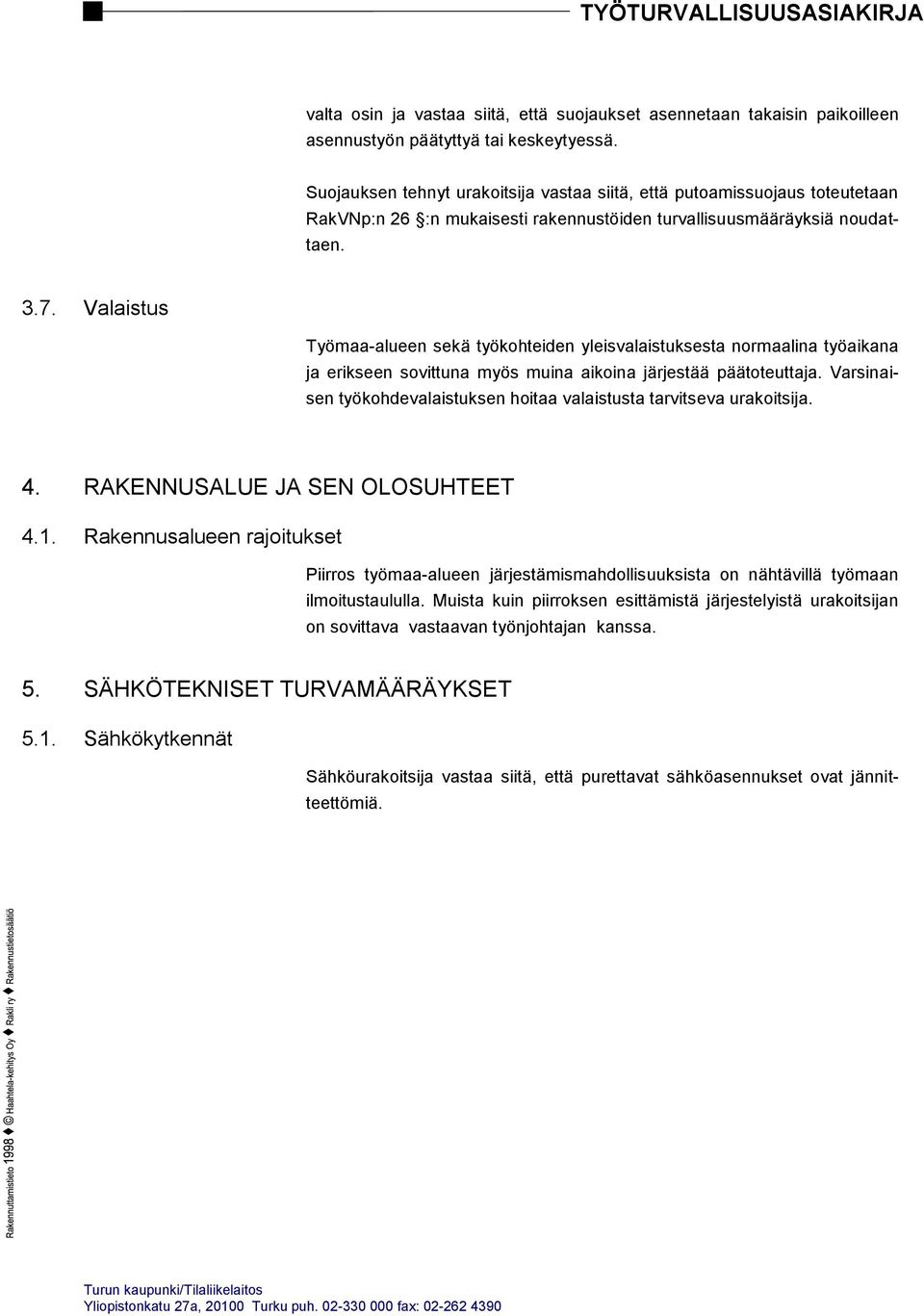 TYÖTURVALLISUUSASIAKIRJA

valta osin ja vastaa siitä, että suojaukset asennetaan takaisin paikoilleen asennustyön päätyttyä tai keskeytyessä.

Suojauksen tehnyt urakoitsija vastaa siitä, että putoamissuojaus toteutetaan RakVNp:n 26 §:n mukaisesti rakennustöiden turvallisuusmääräyksiä noudattaen.

3.7. Valaistus

Työmaa-alueen sekä työkohteiden yleisvalaistuksesta normaalina työaikana ja erikseen sovittuna myös muina aikoina järjestää päätoteuttaja. Varsinaisen työkohdevalaistuksen hoitaa valaistusta tarvitseva urakoitsija.

4. RAKENNUSALUE JA SEN OLOSUHTEET

4.1. Rakennusalueen rajoitukset

Piirros työmaa-alueen järjestämismahdollisuuksista on nähtävillä työmaan ilmoitustaululla. Muista kuin piirroksen esittämistä järjestelyistä urakoitsijan on sovittava vastaavan työnjohtajan kanssa.

5. SÄHKÖTEKNISET TURVAMÄÄRÄYKSET

5.1. Sähkökytkennät

Sähköurakoitsija vastaa siitä, että purettavat sähköasennukset ovat jännitteettömiä.

Rakennuttamistieto 1998 ◆ © Haahtela-kehitys Oy ◆ Rakli ry ◆ Rakennustietosäätiö

Turun kaupunki/Tilaliikelaitos
Yliopistonkatu 27a, 20100 Turku puh. 02-330 000 fax: 02-262 4390